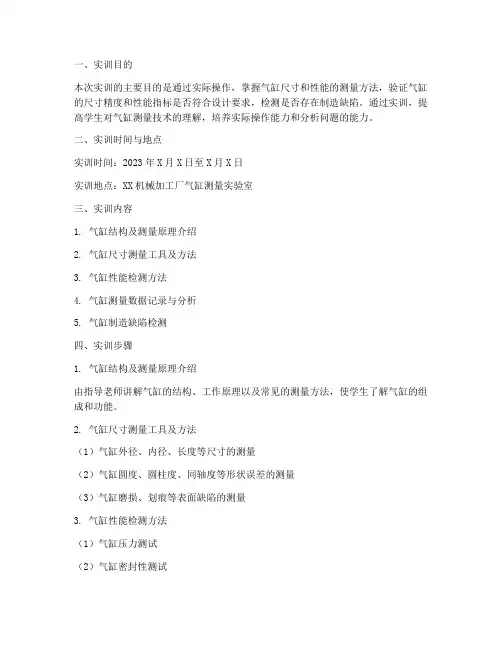 一、实训目的

本次实训的主要目的是通过实际操作，掌握气缸尺寸和性能的测量方法，验证气缸的尺寸精度和性能指标是否符合设计要求，检测是否存在制造缺陷。通过实训，提高学生对气缸测量技术的理解，培养实际操作能力和分析问题的能力。

二、实训时间与地点

实训时间：2023 年 X 月 X 日至 X 月 X 日

实训地点：XX 机械加工厂气缸测量实验室

三、实训内容

1. 气缸结构及测量原理介绍

2. 气缸尺寸测量工具及方法

3. 气缸性能检测方法

4. 气缸测量数据记录与分析

5. 气缸制造缺陷检测

四、实训步骤

1. 气缸结构及测量原理介绍

由指导老师讲解气缸的结构、工作原理以及常见的测量方法，使学生了解气缸的组成和功能。

2. 气缸尺寸测量工具及方法

（1）气缸外径、内径、长度等尺寸的测量

（2）气缸圆度、圆柱度、同轴度等形状误差的测量

（3）气缸磨损、划痕等表面缺陷的测量

3. 气缸性能检测方法

（1）气缸压力测试

（2）气缸密封性测试